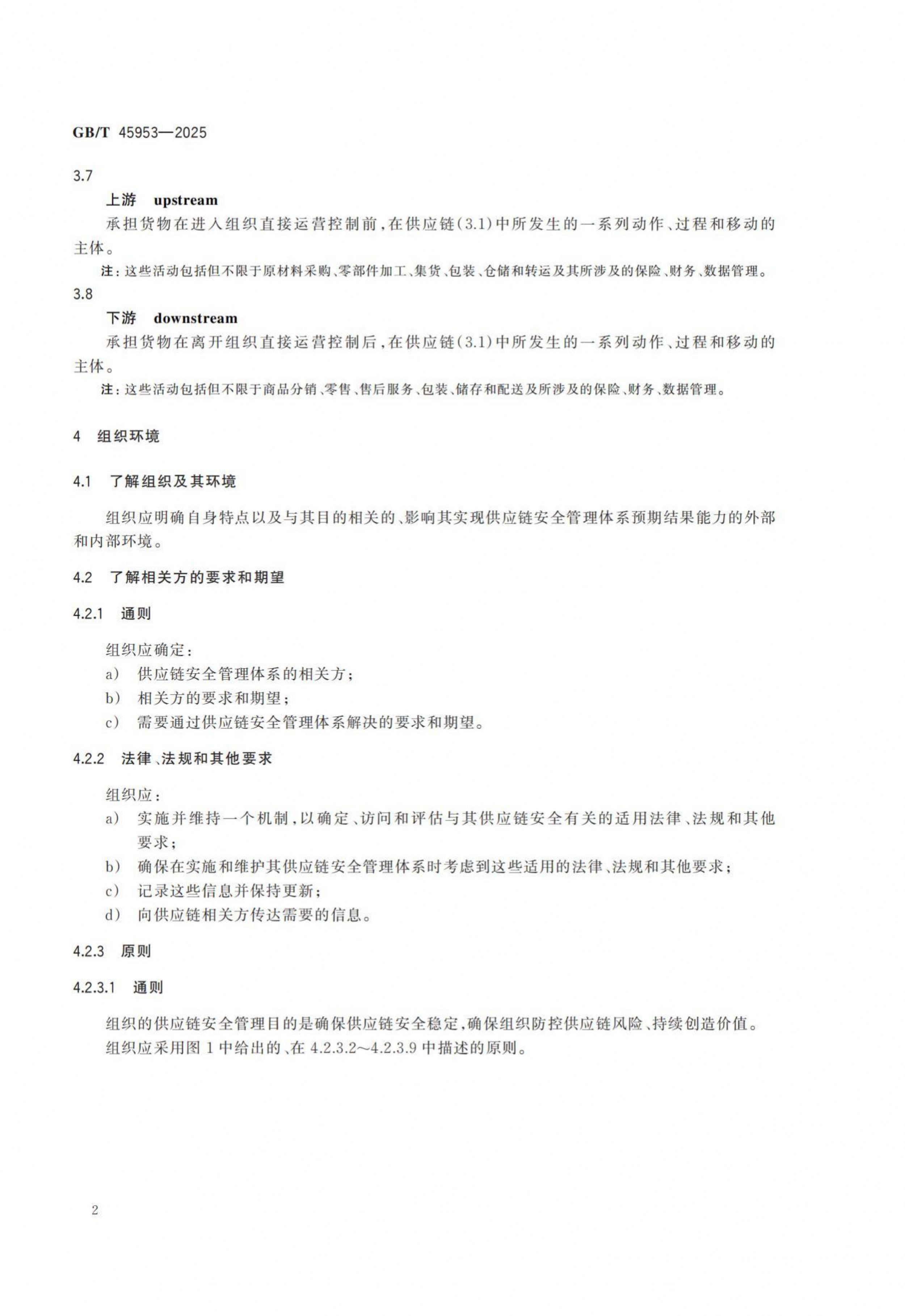 GB/T 45953—2025

3.7

上游 upstream

承担货物在进入组织直接运营控制前，在供应链(3.1)中所发生的一系列动作、过程和移动的主体。

注：这些活动包括但不限于原材料采购、零部件加工、集货、包装、仓储和转运及其所涉及的保险、财务、数据管理。

3.8

下游 downstream

承担货物在离开组织直接运营控制后，在供应链(3.1)中所发生的一系列动作、过程和移动的主体。

注：这些活动包括但不限于商品分销、零售、售后服务、包装、储存和配送及所涉及的保险、财务、数据管理。

4 组织环境

4.1 了解组织及其环境

组织应明确自身特点以及与其目的相关的、影响其实现供应链安全管理体系预期结果能力的外部和内部环境。

4.2 了解相关方的要求和期望

4.2.1 通则

组织应确定：

a) 供应链安全管理体系的相关方；

b) 相关方的要求和期望；

c) 需要通过供应链安全管理体系解决的要求和期望。

4.2.2 法律、法规和其他要求

组织应：

a) 实施并维持一个机制，以确定、访问和评估与其供应链安全有关的适用法律、法规和其他要求；

b) 确保在实施和维护其供应链安全管理体系时考虑到这些适用的法律、法规和其他要求；

c) 记录这些信息并保持更新；

d) 向供应链相关方传达需要的信息。

4.2.3 原则

4.2.3.1 通则

组织的供应链安全管理目的是确保供应链安全稳定，确保组织防控供应链风险、持续创造价值。

组织应采用图1中给出的、在4.2.3.2～4.2.3.9中描述的原则。

2